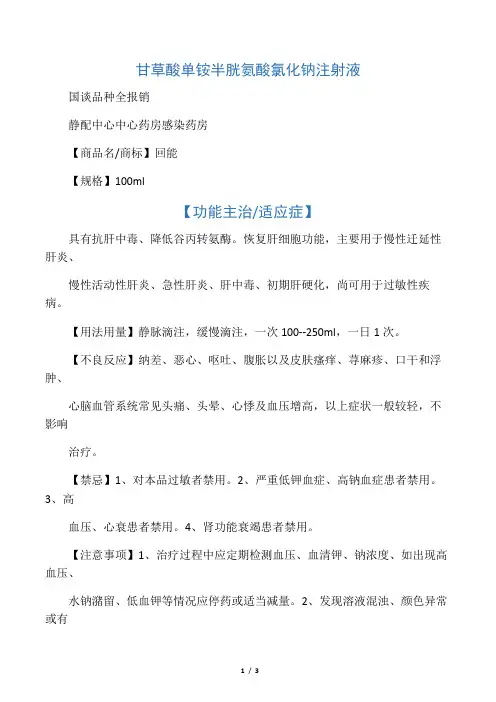 甘草酸单铵半胱氨酸氯化钠注射液

国谈品种全报销

静配中心中心药房感染药房

【商品名/商标】回能

【规格】100ml

【功能主治/适应症】

具有抗肝中毒、降低谷丙转氨酶。恢复肝细胞功能，主要用于慢性迁延性肝炎、

慢性活动性肝炎、急性肝炎、肝中毒、初期肝硬化，尚可用于过敏性疾病。

【用法用量】静脉滴注，缓慢滴注，一次 100--250ml，一日 1 次。

【不良反应】纳差、恶心、呕吐、腹胀以及皮肤瘙痒、荨麻疹、口干和浮肿、

心脑血管系统常见头痛、头晕、心悸及血压增高，以上症状一般较轻，不影响

治疗。

【禁忌】1、对本品过敏者禁用。2、严重低钾血症、高钠血症患者禁用。3、高

血压、心衰患者禁用。4、肾功能衰竭患者禁用。

【注意事项】1、治疗过程中应定期检测血压、血清钾、钠浓度、如出现高血压、

水钠潴留、低血钾等情况应停药或适当减量。2、发现溶液混浊、颜色异常或有

1 / 3